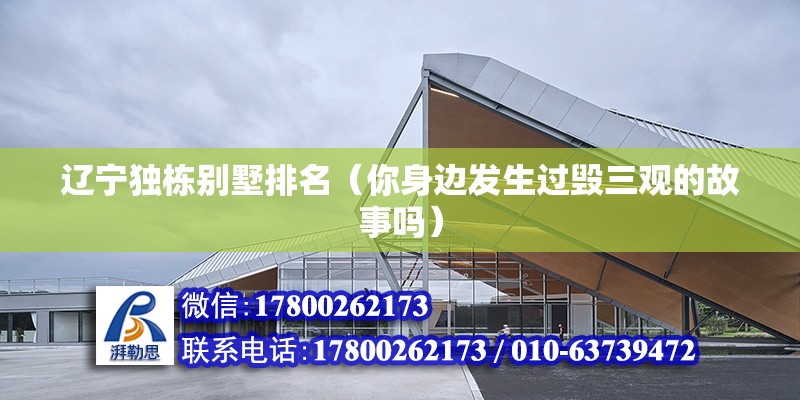 辽宁独栋别墅排名（你身边发生过毁三观的故事吗）

湃勒思

微信:17800262173

联系电话:17800262173 / 010-63739472